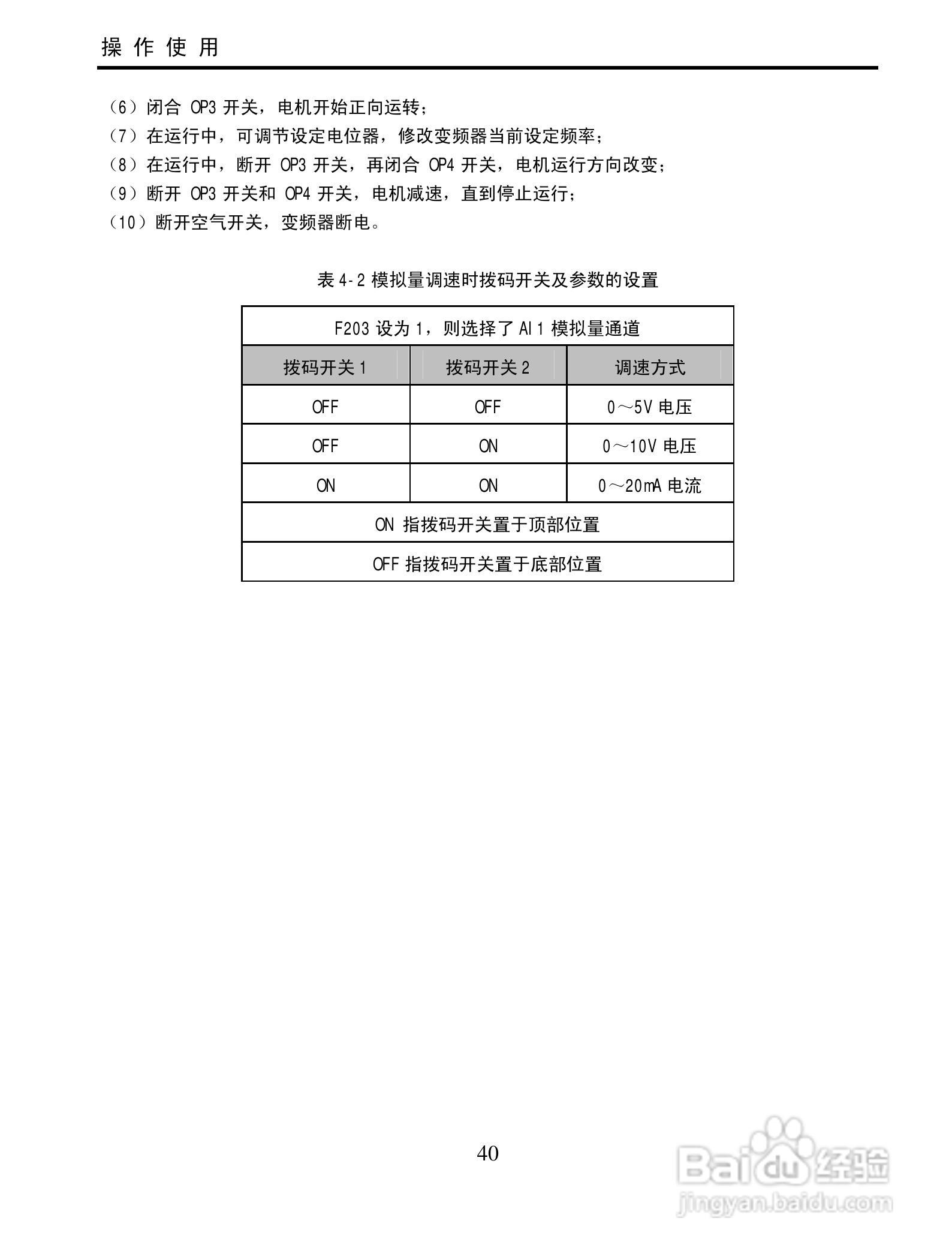 操 作 使 用

（6）闭合 OP3 开关，电机开始正向运转；
（7）在运行中，可调节设定电位器，修改变频器当前设定频率；
（8）在运行中，断开 OP3 开关，再闭合 OP4 开关，电机运行方向改变；
（9）断开 OP3 开关和 OP4 开关，电机减速，直到停止运行；
（10）断开空气开关，变频器断电。

表 4-2 模拟量调速时拨码开关及参数的设置

| F203 设为 1，则选择了 AI1 模拟量通道 | | |
|---|---|---|
| 拨码开关 1 | 拨码开关 2 | 调速方式 |
| OFF | OFF | 0～5V 电压 |
| OFF | ON | 0～10V 电压 |
| ON | ON | 0～20mA 电流 |
| ON 指拨码开关置于顶部位置 | | |
| OFF 指拨码开关置于底部位置 | | |

40

Baidu 经验
jingyan.baidu.com